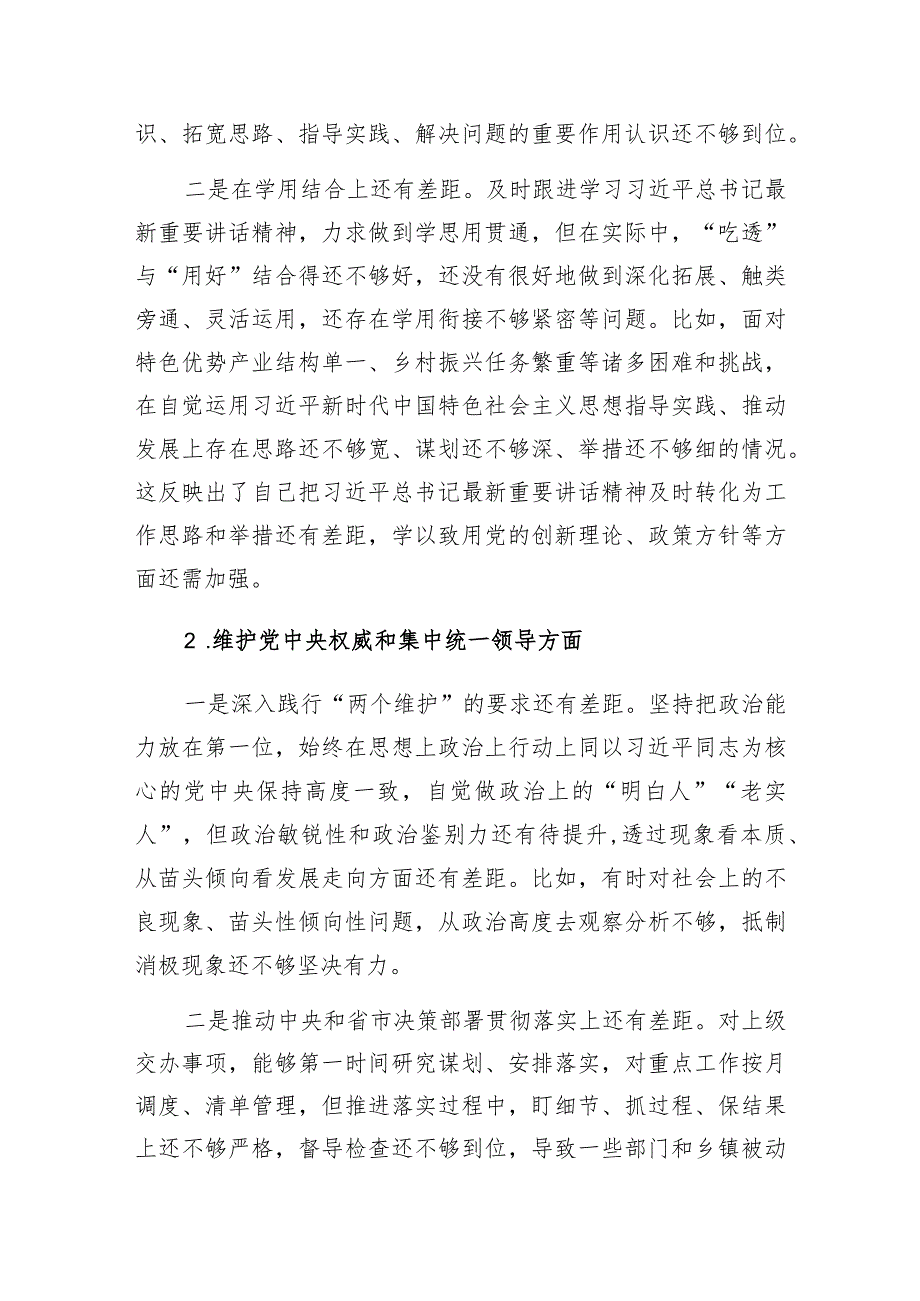 识、拓宽思路、指导实践、解决问题的重要作用认识还不够到位。

二是在学用结合上还有差距。及时跟进学习习近平总书记最新重要讲话精神，力求做到学思用贯通，但在实际中，“吃透”与“用好”结合得还不够好，还没有很好地做到深化拓展、触类旁通、灵活运用，还存在学用衔接不够紧密等问题。比如，面对特色优势产业结构单一、乡村振兴任务繁重等诸多困难和挑战，在自觉运用习近平新时代中国特色社会主义思想指导实践、推动发展上存在思路还不够宽、谋划还不够深、举措还不够细的情况。这反映出了自己把习近平总书记最新重要讲话精神及时转化为工作思路和举措还有差距，学以致用党的创新理论、政策方针等方面还需加强。

2 .维护党中央权威和集中统一领导方面

一是深入践行“两个维护”的要求还有差距。坚持把政治能力放在第一位，始终在思想上政治上行动上同以习近平同志为核心的党中央保持高度一致，自觉做政治上的“明白人”“老实人”，但政治敏锐性和政治鉴别力还有待提升，透过现象看本质、从苗头倾向看发展走向方面还有差距。比如，有时对社会上的不良现象、苗头性倾向性问题，从政治高度去观察分析不够，抵制消极现象还不够坚决有力。

二是推动中央和省市决策部署贯彻落实上还有差距。对上级交办事项，能够第一时间研究谋划、安排落实，对重点工作按月调度、清单管理，但推进落实过程中，盯细节、抓过程、保结果上还不够严格，督导检查还不够到位，导致一些部门和乡镇被动